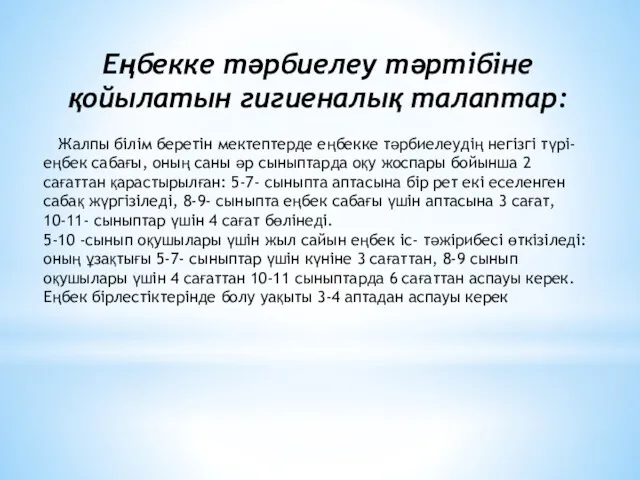 Еңбекке тәрбиелеу тәртібіне қойылатын гигиеналық талаптар:

Жалпы білім беретін мектептерде еңбекке тәрбиелеудің негізгі түрі- еңбек сабағы, оның саны әр сыныптарда оқу жоспары бойынша 2 сағаттан қарастырылған: 5-7- сыныпта аптасына бір рет екі еселенген сабақ жүргізіледі, 8-9- сыныпта еңбек сабағы үшін аптасына 3 сағат, 10-11- сыныптар үшін 4 сағат бөлінеді.
5-10 -сынып оқушылары үшін жыл сайын еңбек іс- тәжірибесі өткізіледі: оның ұзақтығы 5-7- сыныптар үшін күніне 3 сағаттан, 8-9 сынып оқушылары үшін 4 сағаттан 10-11 сыныптарда 6 сағаттан аспауы керек. Еңбек бірлестіктерінде болу уақыты 3-4 аптадан аспауы керек